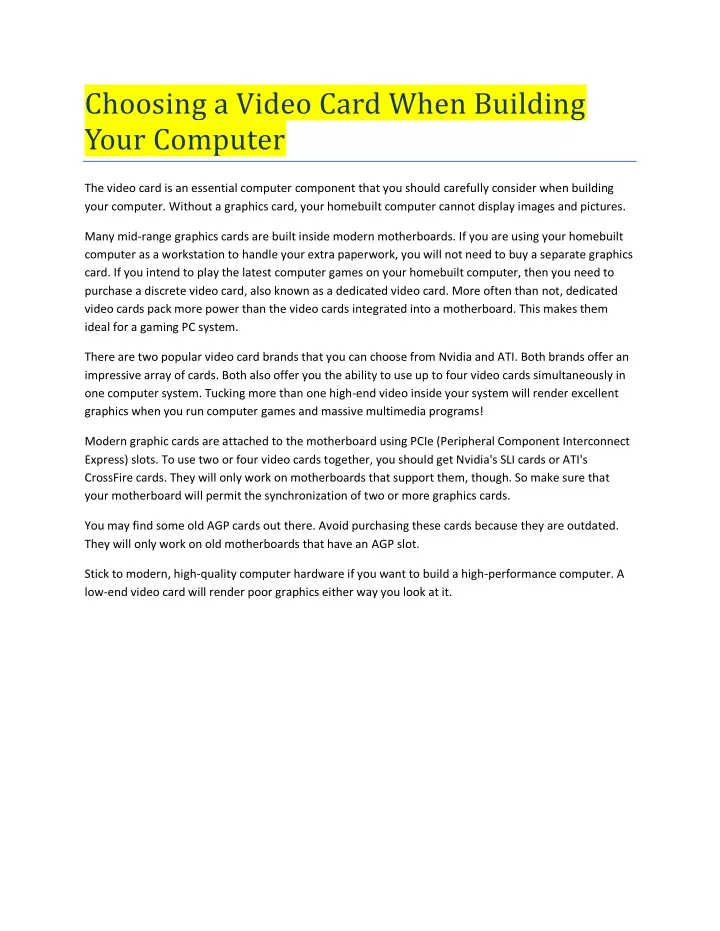 Choosing a Video Card When Building Your Computer

The video card is an essential computer component that you should carefully consider when building your computer. Without a graphics card, your homebuilt computer cannot display images and pictures.

Many mid-range graphics cards are built inside modern motherboards. If you are using your homebuilt computer as a workstation to handle your extra paperwork, you will not need to buy a separate graphics card. If you intend to play the latest computer games on your homebuilt computer, then you need to purchase a discrete video card, also known as a dedicated video card. More often than not, dedicated video cards pack more power than the video cards integrated into a motherboard. This makes them ideal for a gaming PC system.

There are two popular video card brands that you can choose from Nvidia and ATI. Both brands offer an impressive array of cards. Both also offer you the ability to use up to four video cards simultaneously in one computer system. Tucking more than one high-end video inside your system will render excellent graphics when you run computer games and massive multimedia programs!

Modern graphic cards are attached to the motherboard using PCIe (Peripheral Component Interconnect Express) slots. To use two or four video cards together, you should get Nvidia's SLI cards or ATI's CrossFire cards. They will only work on motherboards that support them, though. So make sure that your motherboard will permit the synchronization of two or more graphics cards.

You may find some old AGP cards out there. Avoid purchasing these cards because they are outdated. They will only work on old motherboards that have an AGP slot.

Stick to modern, high-quality computer hardware if you want to build a high-performance computer. A low-end video card will render poor graphics either way you look at it.